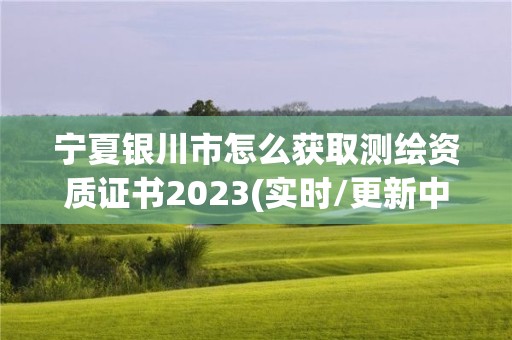 宁夏银川市怎么获取测绘资质证书2023(实时/更新中